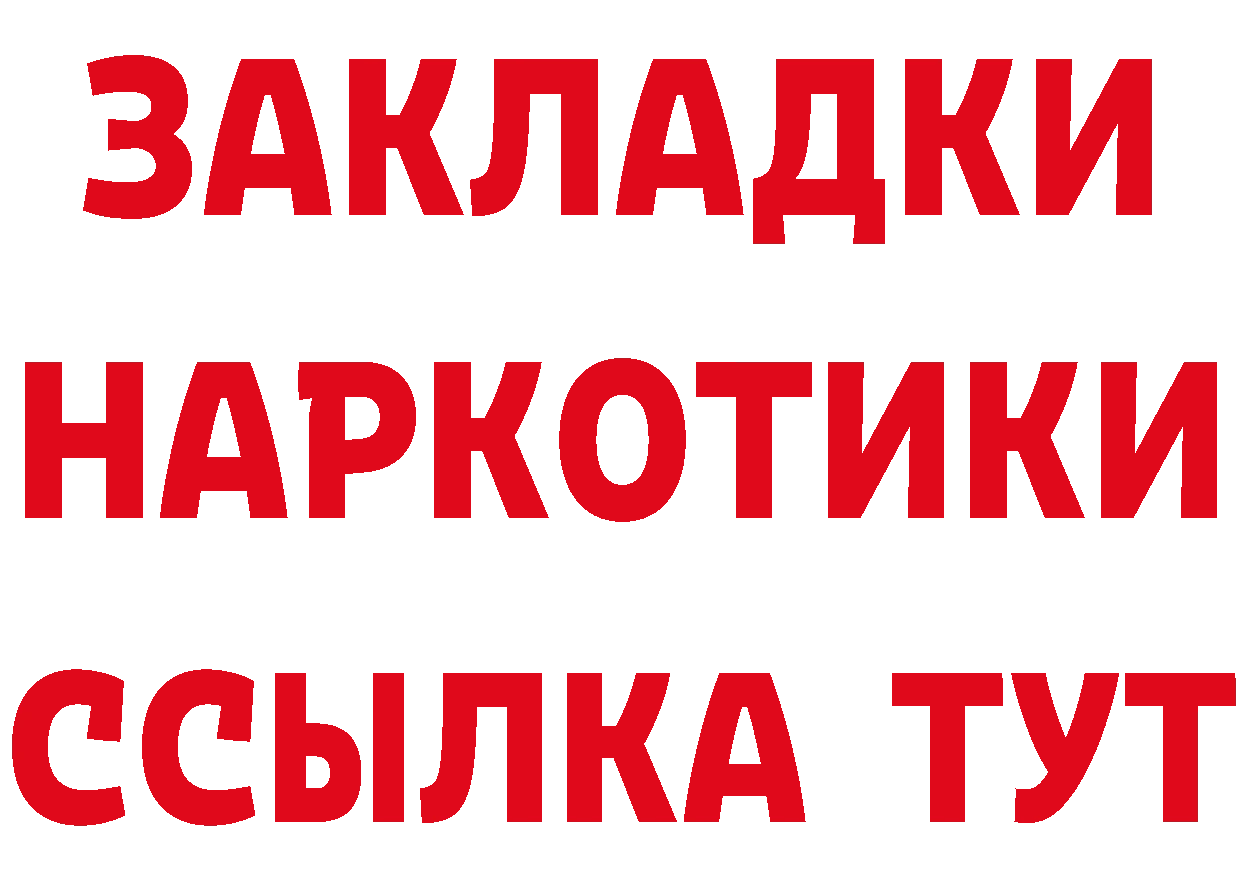 ЗАКЛАДКИ НАРКОТИКИ ССЫЛКА ТУТ